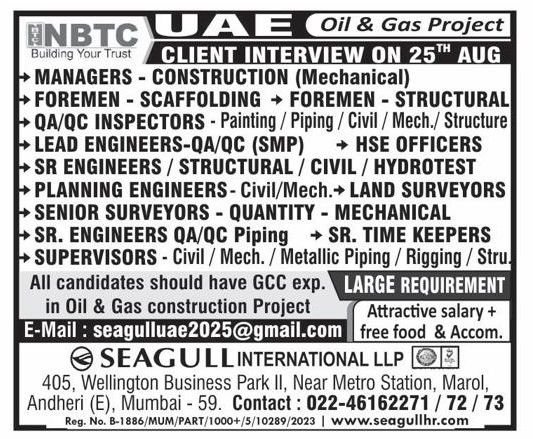 NBTC
Building Your Trust

UAE Oil & Gas Project

CLIENT INTERVIEW ON 25$^{TH}$ AUG

→ MANAGERS - CONSTRUCTION (Mechanical)
→ FOREMEN - SCAFFOLDING → FOREMEN - STRUCTURAL
→ QA/QC INSPECTORS - Painting / Piping / Civil / Mech./ Structure
→ LEAD ENGINEERS-QA/QC (SMP) → HSE OFFICERS
→ SR ENGINEERS / STRUCTURAL / CIVIL / HYDROTEST
→ PLANNING ENGINEERS - Civil/Mech. → LAND SURVEYORS
→ SENIOR SURVEYORS - QUANTITY - MECHANICAL
→ SR. ENGINEERS QA/QC Piping → SR. TIME KEEPERS
→ SUPERVISORS - Civil / Mech. / Metallic Piping / Rigging / Stru.

All candidates should have GCC exp. in Oil & Gas construction Project

LARGE REQUIREMENT

Attractive salary + free food & Accom.

E-Mail : seagulluae2025@gmail.com

SEAGULL INTERNATIONAL LLP

405, Wellington Business Park II, Near Metro Station, Marol, Andheri (E), Mumbai - 59. Contact : 022-46162271 / 72 / 73

Reg. No. B-1886/MUM/PART/1000+/5/10289/2023 | www.seagullhr.com